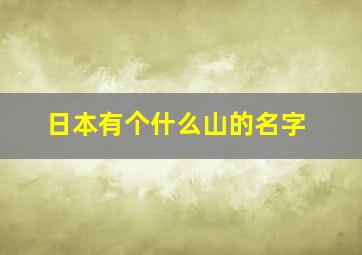 日本有个什么山的名字